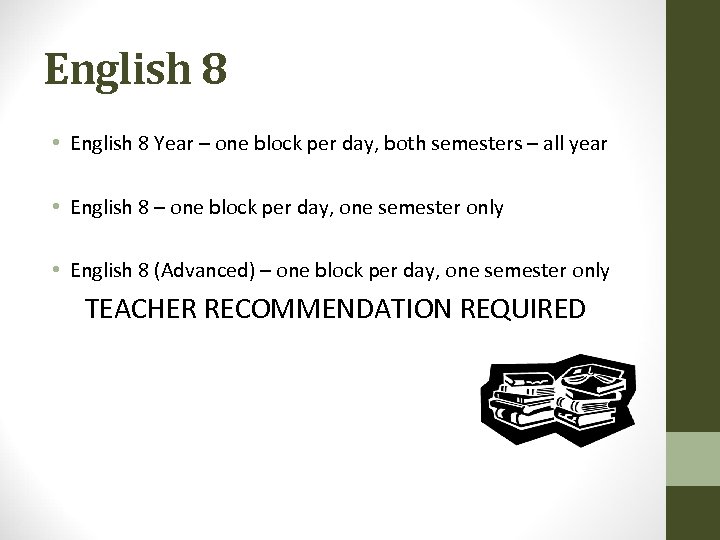 English 8

• English 8 Year – one block per day, both semesters – all year

• English 8 – one block per day, one semester only

• English 8 (Advanced) – one block per day, one semester only

TEACHER RECOMMENDATION REQUIRED